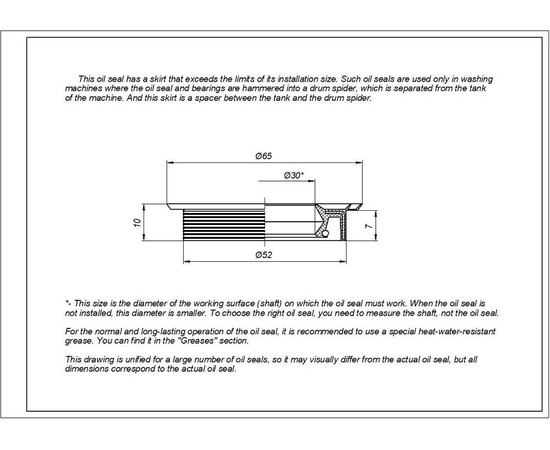 This oil seal has a skirt that exceeds the limits of its installation size. Such oil seals are used only in washing machines where the oil seal and bearings are hammered into a drum spider, which is separated from the tank of the machine. And this skirt is a spacer between the tank and the drum spider.

Ø65

Ø30*

10

7

Ø52

*- This size is the diameter of the working surface (shaft) on which the oil seal must work. When the oil seal is not installed, this diameter is smaller. To choose the right oil seal, you need to measure the shaft, not the oil seal.

For the normal and long-lasting operation of the oil seal, it is recommended to use a special heat-water-resistant grease. You can find it in the "Greases" section.

This drawing is unified for a large number of oil seals, so it may visually differ from the actual oil seal, but all dimensions correspond to the actual oil seal.